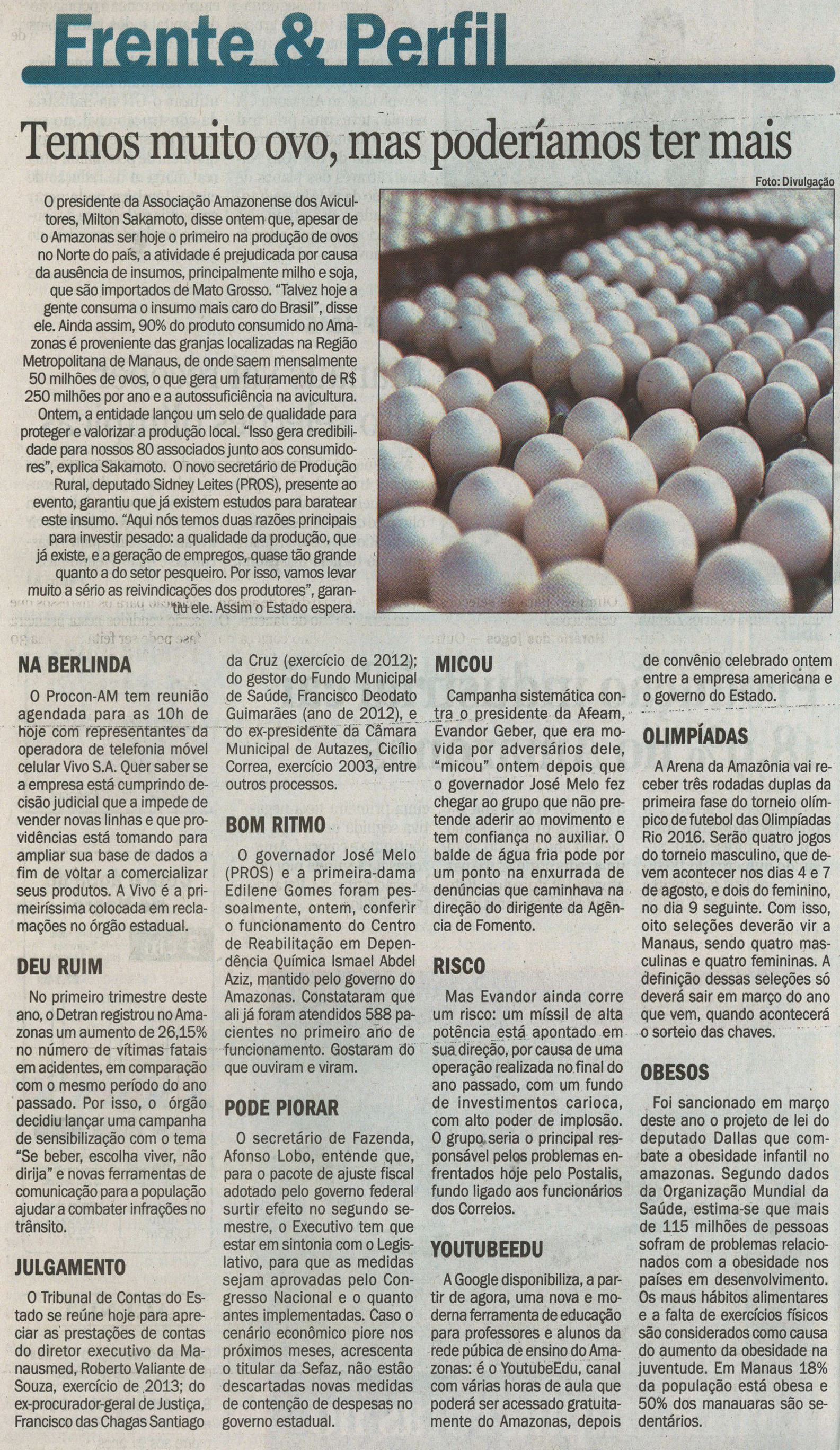 Frente & Perfil

Temos muito ovo, mas poderíamos ter mais

Foto: Divulgação

O presidente da Associação Amazonense dos Avicultores, Milton Sakamoto, disse ontem que, apesar de o Amazonas ser hoje o primeiro na produção de ovos no Norte do país, a atividade é prejudicada por causa da ausência de insumos, principalmente milho e soja, que são importados de Mato Grosso. "Talvez hoje a gente consuma o insumo mais caro do Brasil", disse ele. Ainda assim, 90% do produto consumido no Amazonas é proveniente das granjas localizadas na Região Metropolitana de Manaus, de onde saem mensalmente 50 milhões de ovos, o que gera um faturamento de R$ 250 milhões por ano e a autossuficiência na avicultura. Ontem, a entidade lançou um selo de qualidade para proteger e valorizar a produção local. "Isso gera credibilidade para nossos 80 associados junto aos consumidores", explica Sakamoto. O novo secretário de Produção Rural, deputado Sidney Leites (PROS), presente ao evento, garantiu que já existem estudos para baratear este insumo. "Aqui nós temos duas razões principais para investir pesado: a qualidade da produção, que já existe, e a geração de empregos, quase tão grande quanto a do setor pesqueiro. Por isso, vamos levar muito a sério as reivindicações dos produtores", garantiu ele. Assim o Estado espera.

NA BERLINDA

O Procon-AM tem reunião agendada para as 10h de hoje com representantes da operadora de telefonia móvel celular Vivo S.A. Quer saber se a empresa está cumprindo decisão judicial que a impede de vender novas linhas e que providências está tomando para ampliar sua base de dados a fim de voltar a comercializar seus produtos. A Vivo é a primeiríssima colocada em reclamações no órgão estadual.

DEU RUIM

No primeiro trimestre deste ano, o Detran registrou no Amazonas um aumento de 26,15% no número de vítimas fatais em acidentes, em comparação com o mesmo período do ano passado. Por isso, o órgão decidiu lançar uma campanha de sensibilização com o tema "Se beber, escolha viver, não dirija" e novas ferramentas de comunicação para a população ajudar a combater infrações no trânsito.

JULGAMENTO

O Tribunal de Contas do Estado se reúne hoje para apreciar as prestações de contas do diretor executivo da Manausmed, Roberto Valiante de Souza, exercício de 2013; do ex-procurador-geral de Justiça, Francisco das Chagas Santiago da Cruz (exercício de 2012); do gestor do Fundo Municipal de Saúde, Francisco Deodato Guimarães (ano de 2012), e do ex-presidente da Câmara Municipal de Autazes, Cicílio Correa, exercício 2003, entre outros processos.

BOM RITMO

O governador José Melo (PROS) e a primeira-dama Edilene Gomes foram pessoalmente, ontem, conferir o funcionamento do Centro de Reabilitação em Dependência Química Ismael Abdel Aziz, mantido pelo governo do Amazonas. Constataram que ali já foram atendidos 588 pacientes no primeiro ano de funcionamento. Gostaram do que ouviram e viram.

PODE PIORAR

O secretário de Fazenda, Afonso Lobo, entende que, para o pacote de ajuste fiscal adotado pelo governo federal surtir efeito no segundo semestre, o Executivo tem que estar em sintonia com o Legislativo, para que as medidas sejam aprovadas pelo Congresso Nacional e o quanto antes implementadas. Caso o cenário econômico piore nos próximos meses, acrescenta o titular da Sefaz, não estão descartadas novas medidas de contenção de despesas no governo estadual.

MICOU

Campanha sistemática contra o presidente da Afeam, Evandor Geber, que era movida por adversários dele, "micou" ontem depois que o governador José Melo fez chegar ao grupo que não pretende aderir ao movimento e tem confiança no auxiliar. O balde de água fria pode por um ponto na enxurrada de denúncias que caminhava na direção do dirigente da Agência de Fomento.

RISCO

Mas Evandor ainda corre um risco: um míssil de alta potência está apontado em sua direção, por causa de uma operação realizada no final do ano passado, com um fundo de investimentos carioca, com alto poder de implosão. O grupo seria o principal responsável pelos problemas enfrentados hoje pelo Postalis, fundo ligado aos funcionários dos Correios.

YOUTUBEEDU

A Google disponibiliza, a partir de agora, uma nova e moderna ferramenta de educação para professores e alunos da rede púbica de ensino do Amazonas: é o YoutubeEdu, canal com várias horas de aula que poderá ser acessado gratuitamente do Amazonas, depois de convênio celebrado ontem entre a empresa americana e o governo do Estado.

OLIMPÍADAS

A Arena da Amazônia vai receber três rodadas duplas da primeira fase do torneio olímpico de futebol das Olimpíadas Rio 2016. Serão quatro jogos do torneio masculino, que devem acontecer nos dias 4 e 7 de agosto, e dois do feminino, no dia 9 seguinte. Com isso, oito seleções deverão vir a Manaus, sendo quatro masculinas e quatro femininas. A definição dessas seleções só deverá sair em março do ano que vem, quando acontecerá o sorteio das chaves.

OBESOS

Foi sancionado em março deste ano o projeto de lei do deputado Dallas que combate a obesidade infantil no amazonas. Segundo dados da Organização Mundial da Saúde, estima-se que mais de 115 milhões de pessoas sofram de problemas relacionados com a obesidade nos países em desenvolvimento. Os maus hábitos alimentares e a falta de exercícios físicos são considerados como causa do aumento da obesidade na juventude. Em Manaus 18% da população está obesa e 50% dos manauaras são sedentários.